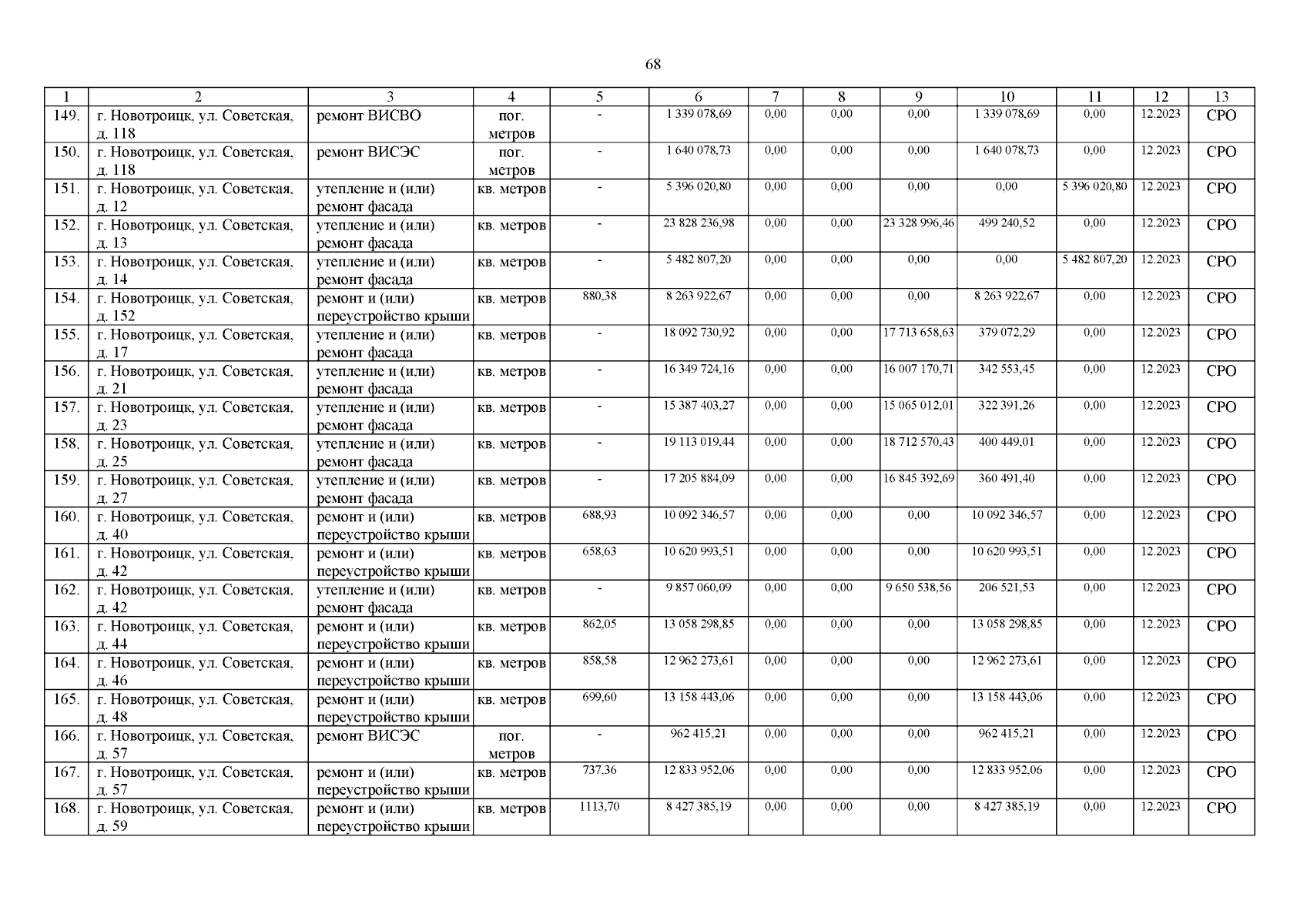 68

| 1 | 2 | 3 | 4 | 5 | 6 | 7 | 8 | 9 | 10 | 11 | 12 | 13 |
|---|---|---|---|---|---|---|---|---|---|---|---|---|
| 149. | г. Новотроицк, ул. Советская, д. 118 | ремонт ВИСВО | пог. метров | - | 1 339 078,69 | 0,00 | 0,00 | 0,00 | 1 339 078,69 | 0,00 | 12.2023 | СРО |
| 150. | г. Новотроицк, ул. Советская, д. 118 | ремонт ВИСЭС | пог. метров | - | 1 640 078,73 | 0,00 | 0,00 | 0,00 | 1 640 078,73 | 0,00 | 12.2023 | СРО |
| 151. | г. Новотроицк, ул. Советская, д. 12 | утепление и (или) ремонт фасада | кв. метров | - | 5 396 020,80 | 0,00 | 0,00 | 0,00 | 0,00 | 5 396 020,80 | 12.2023 | СРО |
| 152. | г. Новотроицк, ул. Советская, д. 13 | утепление и (или) ремонт фасада | кв. метров | - | 23 828 236,98 | 0,00 | 0,00 | 23 328 996,46 | 499 240,52 | 0,00 | 12.2023 | СРО |
| 153. | г. Новотроицк, ул. Советская, д. 14 | утепление и (или) ремонт фасада | кв. метров | - | 5 482 807,20 | 0,00 | 0,00 | 0,00 | 0,00 | 5 482 807,20 | 12.2023 | СРО |
| 154. | г. Новотроицк, ул. Советская, д. 152 | ремонт и (или) переустройство крыши | кв. метров | 880,38 | 8 263 922,67 | 0,00 | 0,00 | 0,00 | 8 263 922,67 | 0,00 | 12.2023 | СРО |
| 155. | г. Новотроицк, ул. Советская, д. 17 | утепление и (или) ремонт фасада | кв. метров | - | 18 092 730,92 | 0,00 | 0,00 | 17 713 658,63 | 379 072,29 | 0,00 | 12.2023 | СРО |
| 156. | г. Новотроицк, ул. Советская, д. 21 | утепление и (или) ремонт фасада | кв. метров | - | 16 349 724,16 | 0,00 | 0,00 | 16 007 170,71 | 342 553,45 | 0,00 | 12.2023 | СРО |
| 157. | г. Новотроицк, ул. Советская, д. 23 | утепление и (или) ремонт фасада | кв. метров | - | 15 387 403,27 | 0,00 | 0,00 | 15 065 012,01 | 322 391,26 | 0,00 | 12.2023 | СРО |
| 158. | г. Новотроицк, ул. Советская, д. 25 | утепление и (или) ремонт фасада | кв. метров | - | 19 113 019,44 | 0,00 | 0,00 | 18 712 570,43 | 400 449,01 | 0,00 | 12.2023 | СРО |
| 159. | г. Новотроицк, ул. Советская, д. 27 | утепление и (или) ремонт фасада | кв. метров | - | 17 205 884,09 | 0,00 | 0,00 | 16 845 392,69 | 360 491,40 | 0,00 | 12.2023 | СРО |
| 160. | г. Новотроицк, ул. Советская, д. 40 | ремонт и (или) переустройство крыши | кв. метров | 688,93 | 10 092 346,57 | 0,00 | 0,00 | 0,00 | 10 092 346,57 | 0,00 | 12.2023 | СРО |
| 161. | г. Новотроицк, ул. Советская, д. 42 | ремонт и (или) переустройство крыши | кв. метров | 658,63 | 10 620 993,51 | 0,00 | 0,00 | 0,00 | 10 620 993,51 | 0,00 | 12.2023 | СРО |
| 162. | г. Новотроицк, ул. Советская, д. 42 | утепление и (или) ремонт фасада | кв. метров | - | 9 857 060,09 | 0,00 | 0,00 | 9 650 538,56 | 206 521,53 | 0,00 | 12.2023 | СРО |
| 163. | г. Новотроицк, ул. Советская, д. 44 | ремонт и (или) переустройство крыши | кв. метров | 862,05 | 13 058 298,85 | 0,00 | 0,00 | 0,00 | 13 058 298,85 | 0,00 | 12.2023 | СРО |
| 164. | г. Новотроицк, ул. Советская, д. 46 | ремонт и (или) переустройство крыши | кв. метров | 858,58 | 12 962 273,61 | 0,00 | 0,00 | 0,00 | 12 962 273,61 | 0,00 | 12.2023 | СРО |
| 165. | г. Новотроицк, ул. Советская, д. 48 | ремонт и (или) переустройство крыши | кв. метров | 699,60 | 13 158 443,06 | 0,00 | 0,00 | 0,00 | 13 158 443,06 | 0,00 | 12.2023 | СРО |
| 166. | г. Новотроицк, ул. Советская, д. 57 | ремонт ВИСЭС | пог. метров | - | 962 415,21 | 0,00 | 0,00 | 0,00 | 962 415,21 | 0,00 | 12.2023 | СРО |
| 167. | г. Новотроицк, ул. Советская, д. 57 | ремонт и (или) переустройство крыши | кв. метров | 737,36 | 12 833 952,06 | 0,00 | 0,00 | 0,00 | 12 833 952,06 | 0,00 | 12.2023 | СРО |
| 168. | г. Новотроицк, ул. Советская, д. 59 | ремонт и (или) переустройство крыши | кв. метров | 1113,70 | 8 427 385,19 | 0,00 | 0,00 | 0,00 | 8 427 385,19 | 0,00 | 12.2023 | СРО |